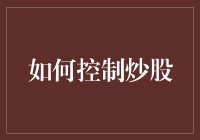 如何控制炒股